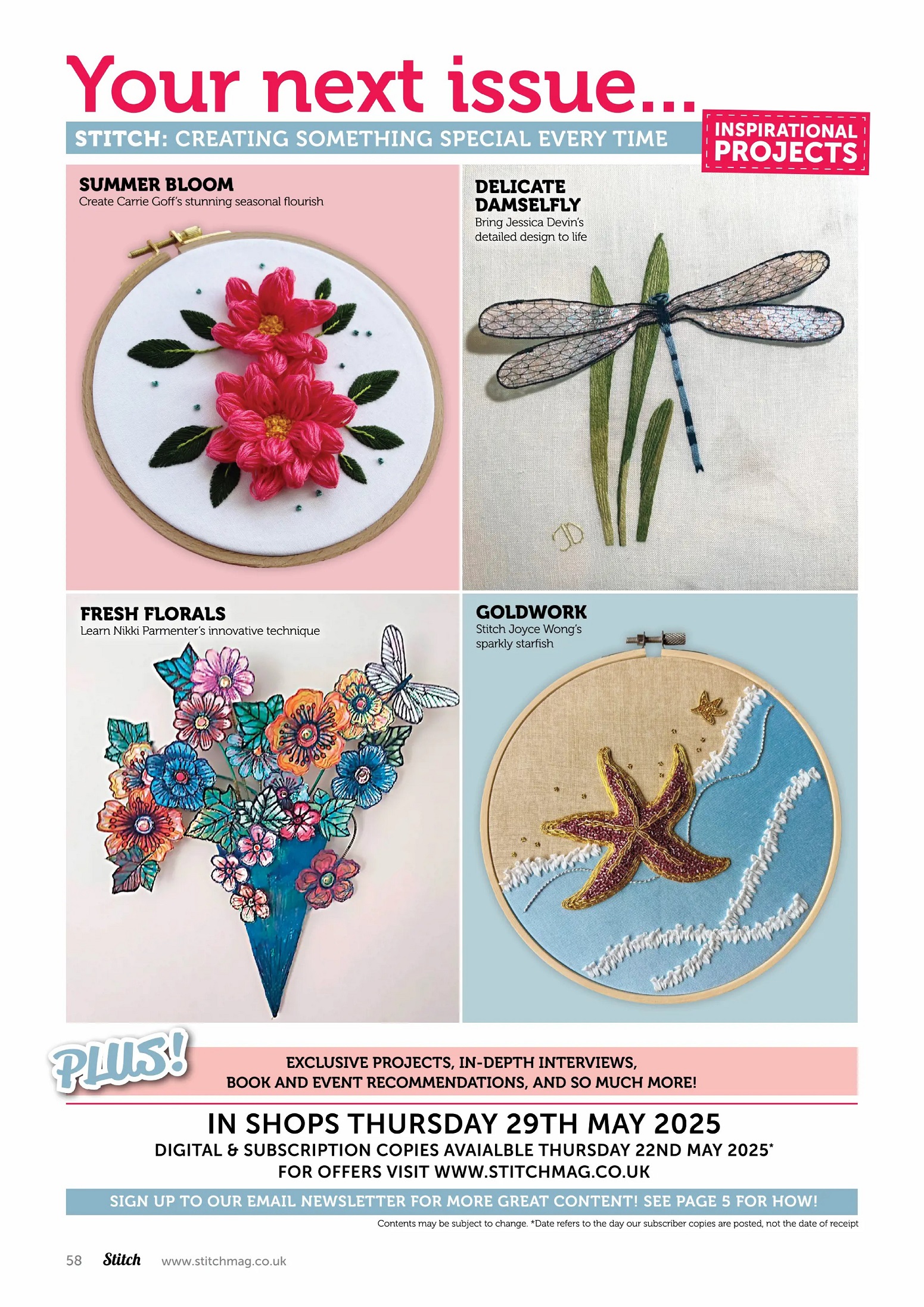 Your next issue...

STITCH: CREATING SOMETHING SPECIAL EVERY TIME

INSPIRATIONAL PROJECTS

SUMMER BLOOM
Create Carrie Goff's stunning seasonal flourish

DELICATE DAMSELFLY
Bring Jessica Devin's detailed design to life

JD

FRESH FLORALS
Learn Nikki Parmenter's innovative technique

GOLDWORK
Stitch Joyce Wong's sparkly starfish

PLUS!

EXCLUSIVE PROJECTS, IN-DEPTH INTERVIEWS, BOOK AND EVENT RECOMMENDATIONS, AND SO MUCH MORE!

IN SHOPS THURSDAY 29TH MAY 2025
DIGITAL & SUBSCRIPTION COPIES AVAIALBLE THURSDAY 22ND MAY 2025*
FOR OFFERS VISIT WWW.STITCHMAG.CO.UK

SIGN UP TO OUR EMAIL NEWSLETTER FOR MORE GREAT CONTENT! SEE PAGE 5 FOR HOW!

Contents may be subject to change. *Date refers to the day our subscriber copies are posted, not the date of receipt

58 Stitch www.stitchmag.co.uk